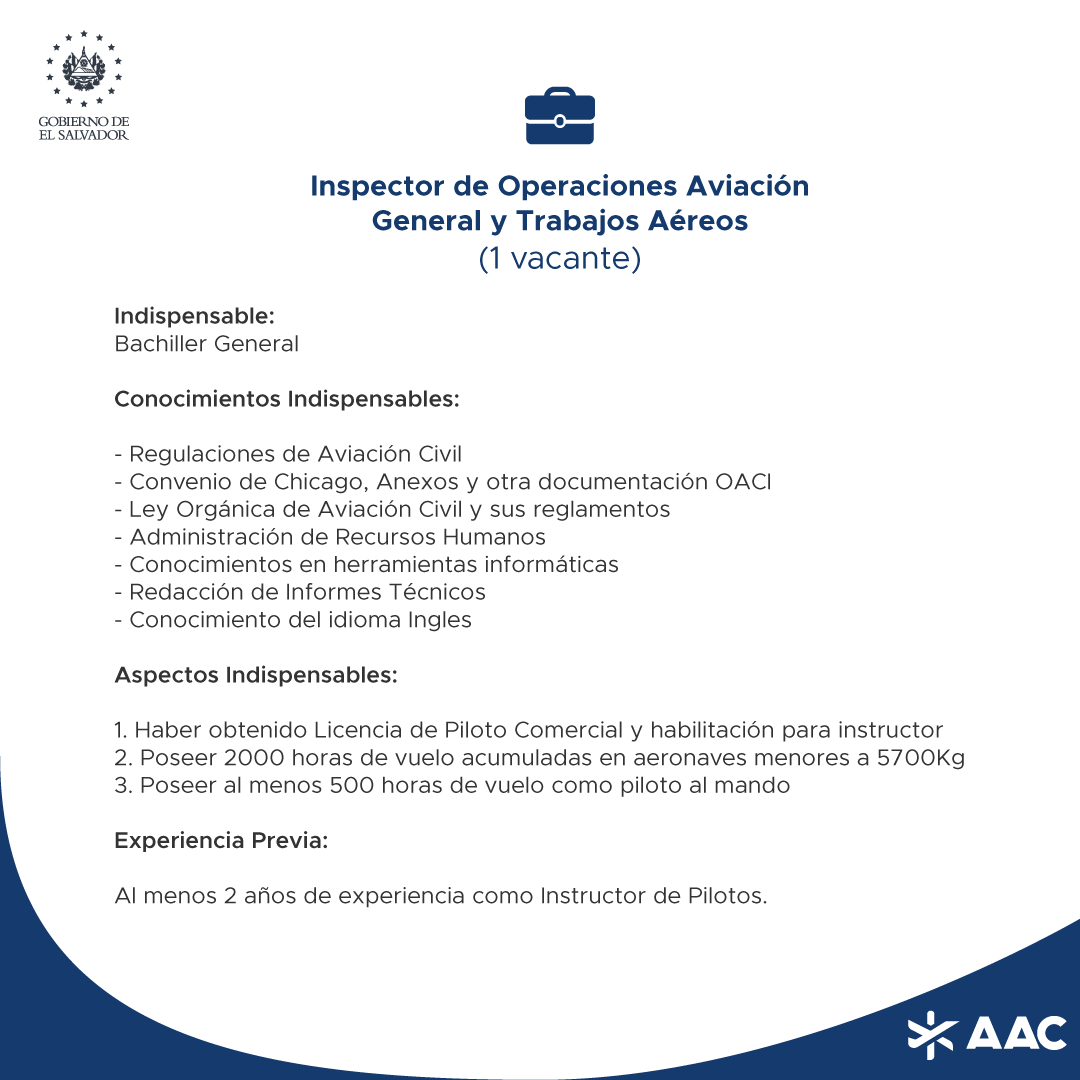 GOBIERNO DE
EL SALVADOR

Inspector de Operaciones Aviación General y Trabajos Aéreos
(1 vacante)

Indispensable:
Bachiller General

Conocimientos Indispensables:

- Regulaciones de Aviación Civil
- Convenio de Chicago, Anexos y otra documentación OACI
- Ley Orgánica de Aviación Civil y sus reglamentos
- Administración de Recursos Humanos
- Conocimientos en herramientas informáticas
- Redacción de Informes Técnicos
- Conocimiento del idioma Ingles

Aspectos Indispensables:

1. Haber obtenido Licencia de Piloto Comercial y habilitación para instructor
2. Poseer 2000 horas de vuelo acumuladas en aeronaves menores a 5700Kg
3. Poseer al menos 500 horas de vuelo como piloto al mando

Experiencia Previa:

Al menos 2 años de experiencia como Instructor de Pilotos.

AAC